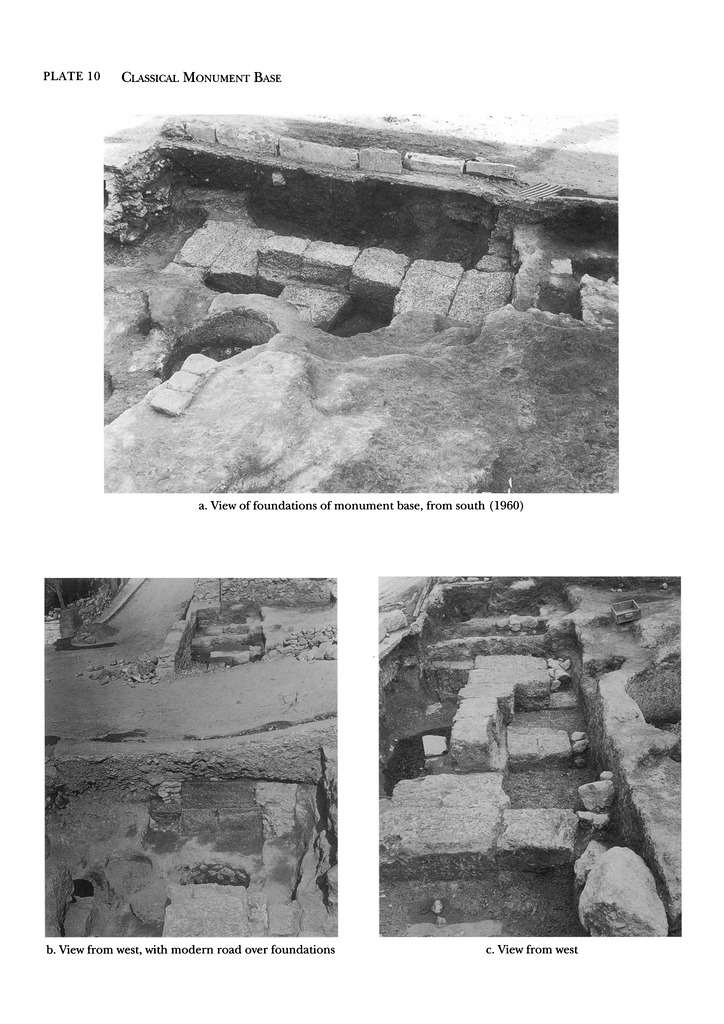 PLATE 10 CLASSICAL MONUMENT BASE

a. View of foundations of monument base, from south (1960)

b. View from west, with modern road over foundations

c. View from west